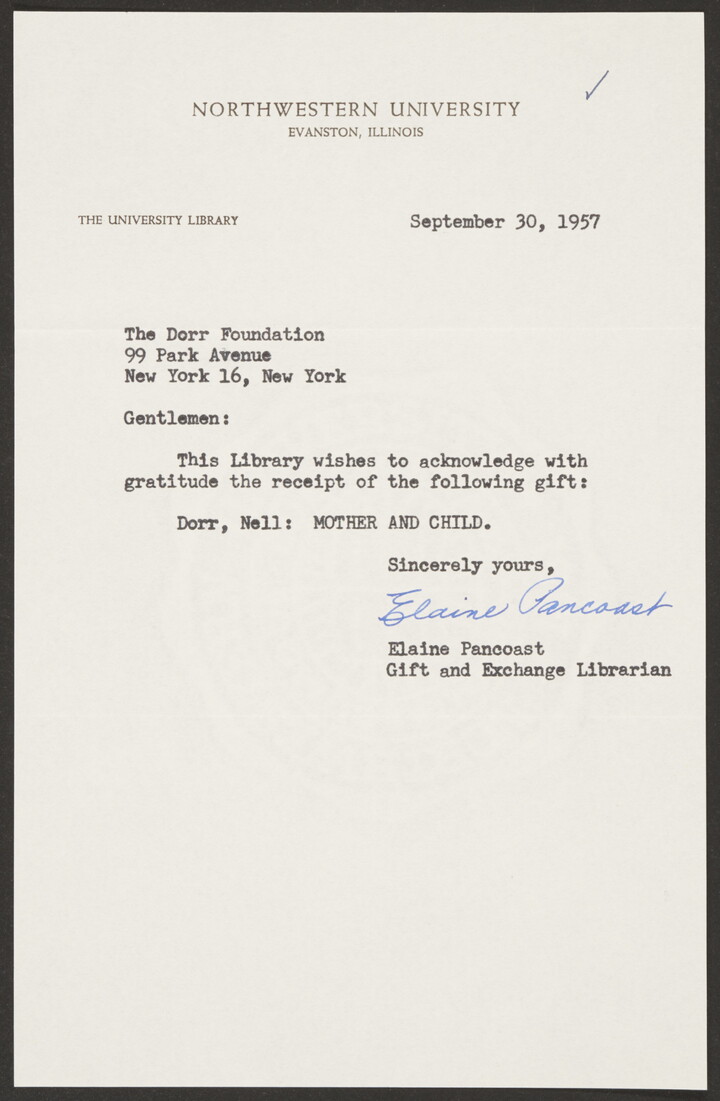 NORTHWESTERN UNIVERSITY
EVANSTON, ILLINOIS

THE UNIVERSITY LIBRARY

September 30, 1957

The Dorr Foundation
99 Park Avenue
New York 16, New York

Gentlemen:

This Library wishes to acknowledge with gratitude the receipt of the following gift:

Dorr, Nell: MOTHER AND CHILD.

Sincerely yours,

Elaine Pancoast

Elaine Pancoast
Gift and Exchange Librarian